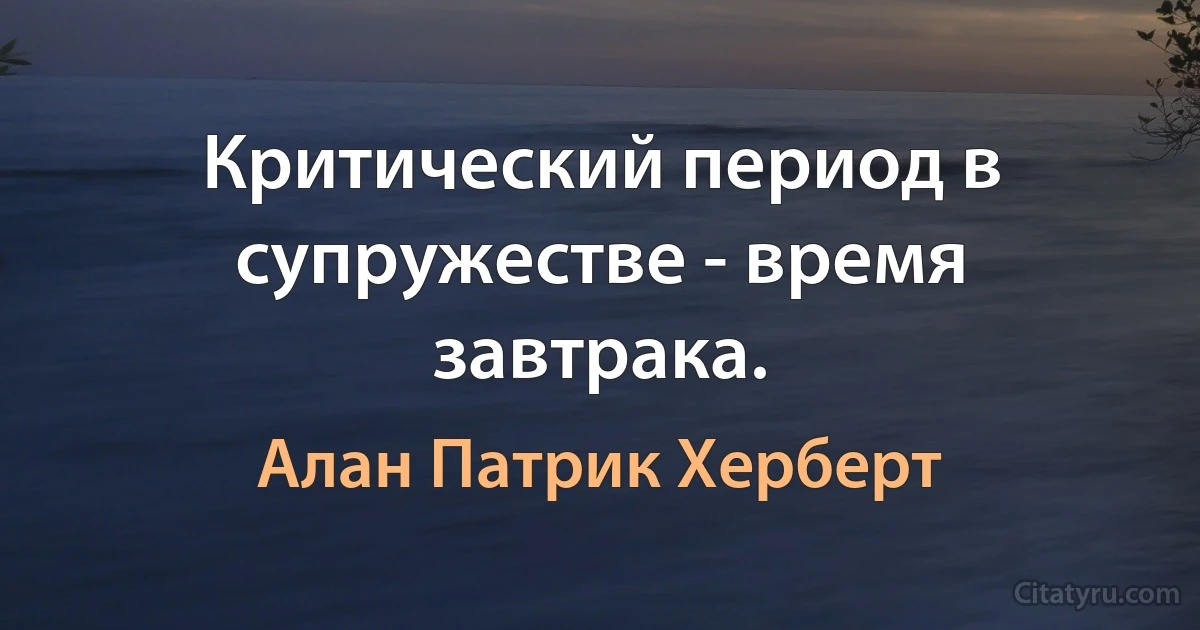 Критический период в супружестве - время завтрака.

Алан Патрик Херберт

Citatyru.com